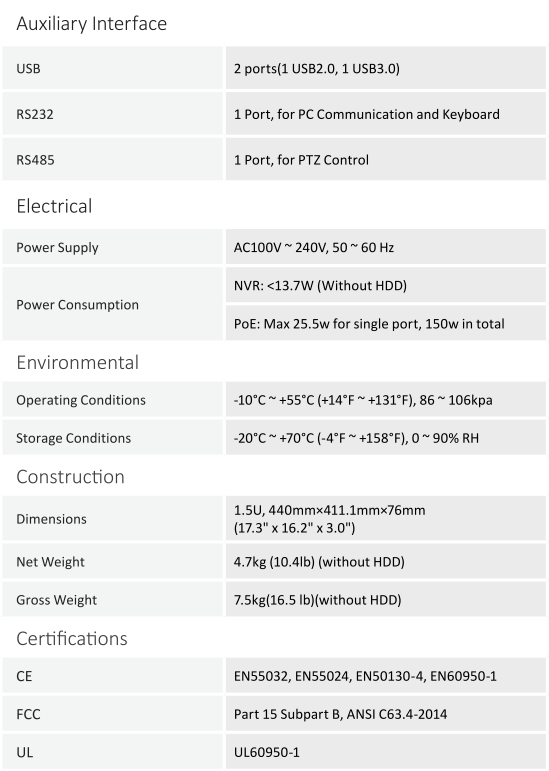 Auxiliary Interface

| USB | 2 ports(1 USB2.0, 1 USB3.0) |
|---|---|
| RS232 | 1 Port, for PC Communication and Keyboard |
| RS485 | 1 Port, for PTZ Control |

Electrical

| Power Supply | AC100V ~ 240V, 50 ~ 60 Hz |
|---|---|
| Power Consumption | NVR: <13.7W (Without HDD) |
| | PoE: Max 25.5w for single port, 150w in total |

Environmental

| Operating Conditions | -10°C ~ +55°C (+14°F ~ +131°F), 86 ~ 106kpa |
|---|---|
| Storage Conditions | -20°C ~ +70°C (-4°F ~ +158°F), 0 ~ 90% RH |

Construction

| Dimensions | 1.5U, 440mm×411.1mm×76mm (17.3" x 16.2" x 3.0") |
|---|---|
| Net Weight | 4.7kg (10.4lb) (without HDD) |
| Gross Weight | 7.5kg(16.5 lb)(without HDD) |

Certifications

| CE | EN55032, EN55024, EN50130-4, EN60950-1 |
|---|---|
| FCC | Part 15 Subpart B, ANSI C63.4-2014 |
| UL | UL60950-1 |